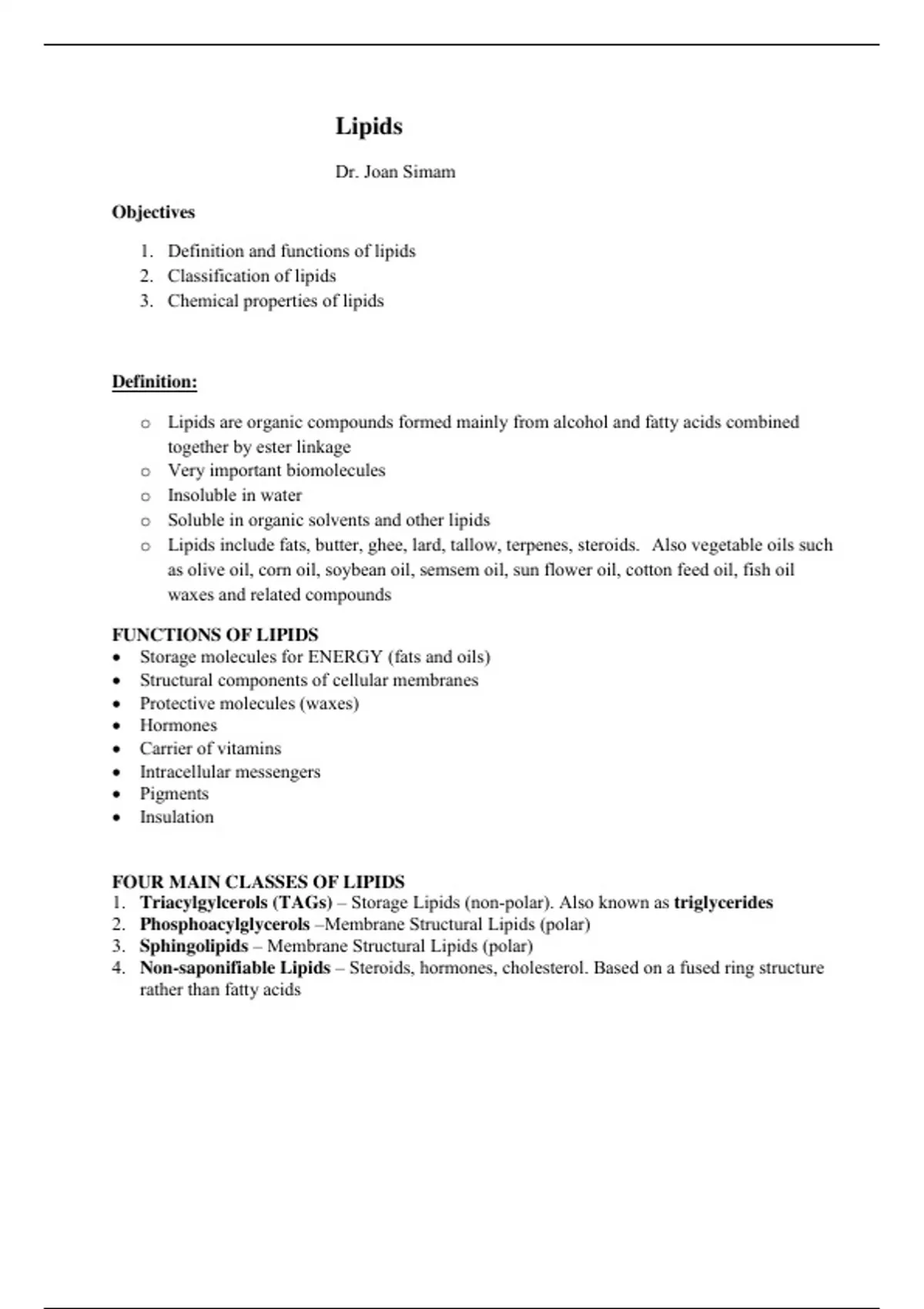 Lipids

Dr. Joan Simam

Objectives

1. Definition and functions of lipids
2. Classification of lipids
3. Chemical properties of lipids

Definition:

o Lipids are organic compounds formed mainly from alcohol and fatty acids combined together by ester linkage
o Very important biomolecules
o Insoluble in water
o Soluble in organic solvents and other lipids
o Lipids include fats, butter, ghee, lard, tallow, terpenes, steroids. Also vegetable oils such as olive oil, corn oil, soybean oil, semsem oil, sun flower oil, cotton feed oil, fish oil waxes and related compounds

FUNCTIONS OF LIPIDS
• Storage molecules for ENERGY (fats and oils)
• Structural components of cellular membranes
• Protective molecules (waxes)
• Hormones
• Carrier of vitamins
• Intracellular messengers
• Pigments
• Insulation

FOUR MAIN CLASSES OF LIPIDS
1. Triacylgylcerols (TAGs) – Storage Lipids (non-polar). Also known as triglycerides
2. Phosphoacylglycerols –Membrane Structural Lipids (polar)
3. Sphingolipids – Membrane Structural Lipids (polar)
4. Non-saponifiable Lipids – Steroids, hormones, cholesterol. Based on a fused ring structure rather than fatty acids